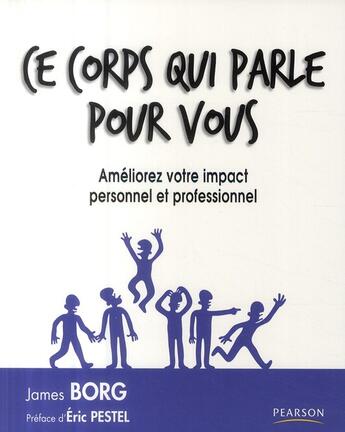 CE CORPS QUI PARLE POUR VOUS

Améliorez votre impact personnel et professionnel

James BORG

Préface d'Éric PESTEL

PEARSON